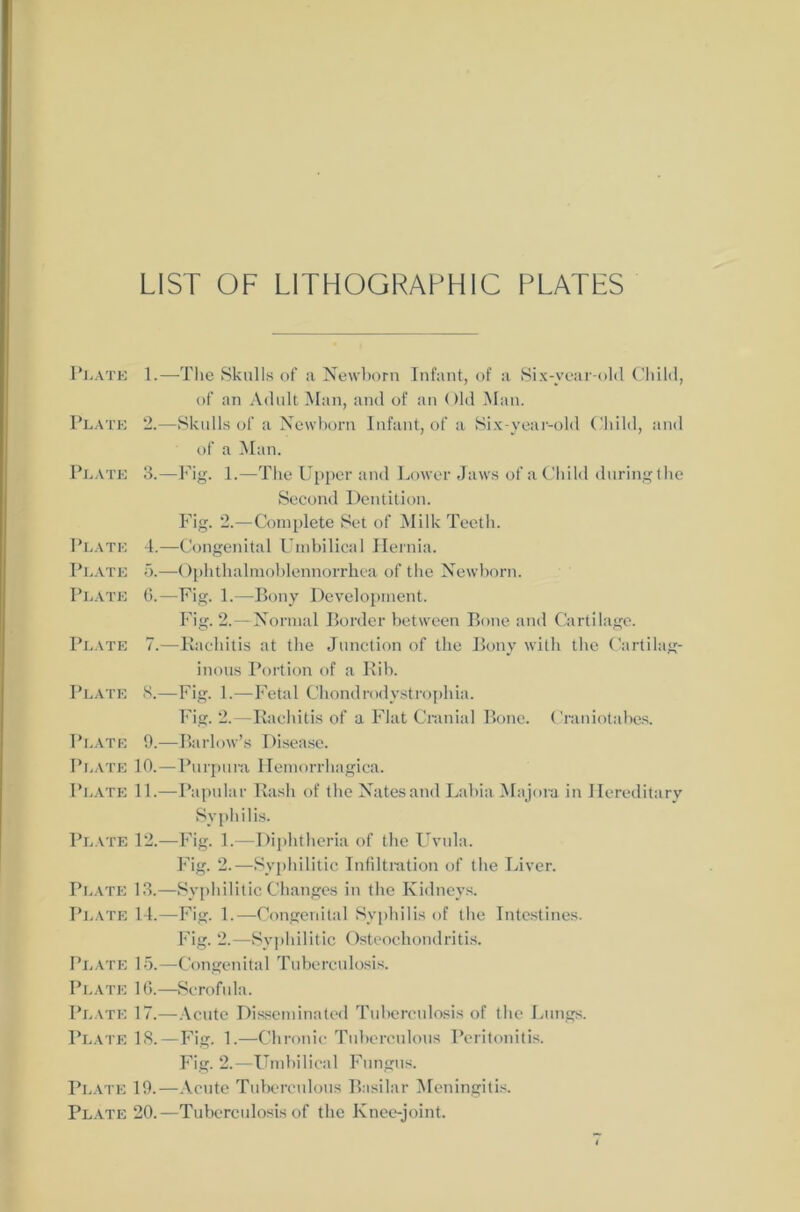 LIST OF LITHOGRAPHIC PLATES

Plate 1.—The Skulls of a Newborn Infant, of a Six-year-old Child, of an Adult Man, and of an Old Man.

Plate 2.—Skulls of a Newborn Infant, of a Six-year-old Child, and of a Man.

Plate 3.—Fig. 1.—The Upper and Lower Jaws of a Child during the Second Dentition.
Fig. 2.—Complete Set of Milk Teeth.

Plate 4.—Congenital Umbilical Hernia.

Plate 5.—Ophthalmoblennorrhea of the Newborn.

Plate 6.—Fig. 1.—Bony Development.
Fig. 2.—Normal Border between Bone and Cartilage.

Plate 7.—Rachitis at the Junction of the Bony with the Cartilaginous Portion of a Rib.

Plate 8.—Fig. 1.—Fetal Chondrodystrophia.
Fig. 2.—Rachitis of a Flat Cranial Bone. Craniotabes.

Plate 9.—Barlow's Disease.

Plate 10.—Purpura Hemorrhagica.

Plate 11.—Papular Rash of the Nates and Labia Majora in Hereditary Syphilis.

Plate 12.—Fig. 1.—Diphtheria of the Uvula.
Fig. 2.—Syphilitic Infiltration of the Liver.

Plate 13.—Syphilitic Changes in the Kidneys.

Plate 14.—Fig. 1.—Congenital Syphilis of the Intestines.
Fig. 2.—Syphilitic Osteochondritis.

Plate 15.—Congenital Tuberculosis.

Plate 16.—Scrofula.

Plate 17.—Acute Disseminated Tuberculosis of the Lungs.

Plate 18.—Fig. 1.—Chronic Tuberculous Peritonitis.
Fig. 2.—Umbilical Fungus.

Plate 19.—Acute Tuberculous Basilar Meningitis.

Plate 20.—Tuberculosis of the Knee-joint.

7